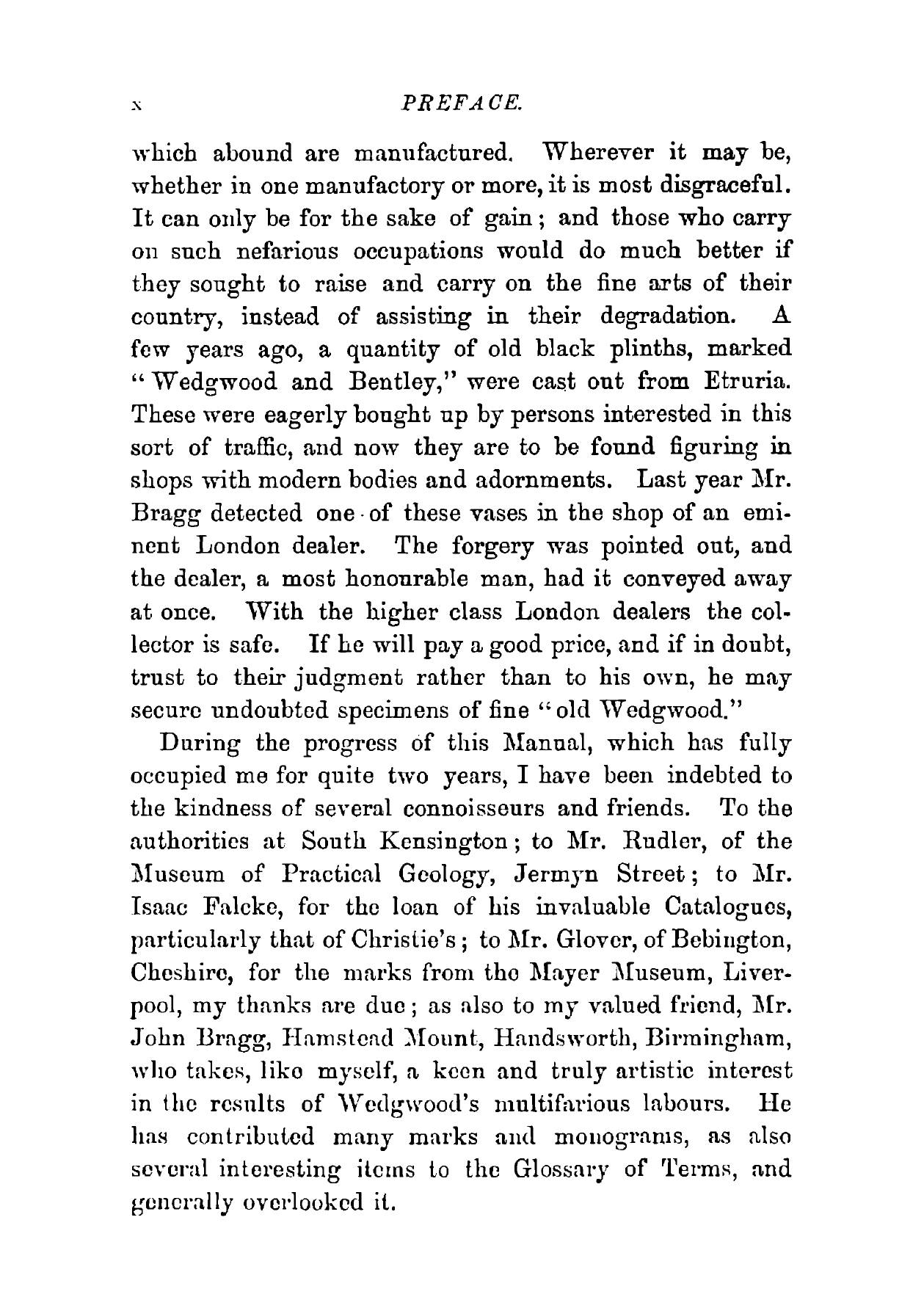 x PREFACE.

which abound are manufactured. Wherever it may be, whether in one manufactory or more, it is most disgraceful. It can only be for the sake of gain; and those who carry on such nefarious occupations would do much better if they sought to raise and carry on the fine arts of their country, instead of assisting in their degradation. A few years ago, a quantity of old black plinths, marked "Wedgwood and Bentley," were cast out from Etruria. These were eagerly bought up by persons interested in this sort of traffic, and now they are to be found figuring in shops with modern bodies and adornments. Last year Mr. Bragg detected one of these vases in the shop of an eminent London dealer. The forgery was pointed out, and the dealer, a most honourable man, had it conveyed away at once. With the higher class London dealers the collector is safe. If he will pay a good price, and if in doubt, trust to their judgment rather than to his own, he may secure undoubted specimens of fine "old Wedgwood."

During the progress of this Manual, which has fully occupied me for quite two years, I have been indebted to the kindness of several connoisseurs and friends. To the authorities at South Kensington; to Mr. Rudler, of the Museum of Practical Geology, Jermyn Street; to Mr. Isaac Falcke, for the loan of his invaluable Catalogues, particularly that of Christie's; to Mr. Glover, of Bebington, Cheshire, for the marks from the Mayer Museum, Liverpool, my thanks are due; as also to my valued friend, Mr. John Bragg, Hamstead Mount, Handsworth, Birmingham, who takes, like myself, a keen and truly artistic interest in the results of Wedgwood's multifarious labours. He has contributed many marks and monograms, as also several interesting items to the Glossary of Terms, and generally overlooked it.